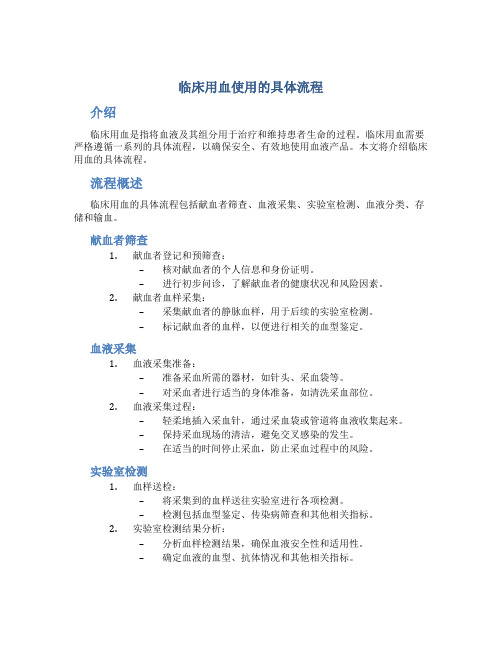 临床用血使用的具体流程

介绍

临床用血是指将血液及其组分用于治疗和维持患者生命的过程。临床用血需要严格遵循一系列的具体流程，以确保安全、有效地使用血液产品。本文将介绍临床用血的具体流程。

流程概述

临床用血的具体流程包括献血者筛查、血液采集、实验室检测、血液分类、存储和输血。

献血者筛查

1. 献血者登记和预筛查：
   – 核对献血者的个人信息和身份证明。
   – 进行初步问诊，了解献血者的健康状况和风险因素。
2. 献血者血样采集：
   – 采集献血者的静脉血样，用于后续的实验室检测。
   – 标记献血者的血样，以便进行相关的血型鉴定。

血液采集

1. 血液采集准备：
   – 准备采血所需的器材，如针头、采血袋等。
   – 对采血者进行适当的身体准备，如清洗采血部位。
2. 血液采集过程：
   – 轻柔地插入采血针，通过采血袋或管道将血液收集起来。
   – 保持采血现场的清洁，避免交叉感染的发生。
   – 在适当的时间停止采血，防止采血过程中的风险。

实验室检测

1. 血样送检：
   – 将采集到的血样送往实验室进行各项检测。
   – 检测包括血型鉴定、传染病筛查和其他相关指标。
2. 实验室检测结果分析：
   – 分析血样检测结果，确保血液安全性和适用性。
   – 确定血液的血型、抗体情况和其他相关指标。